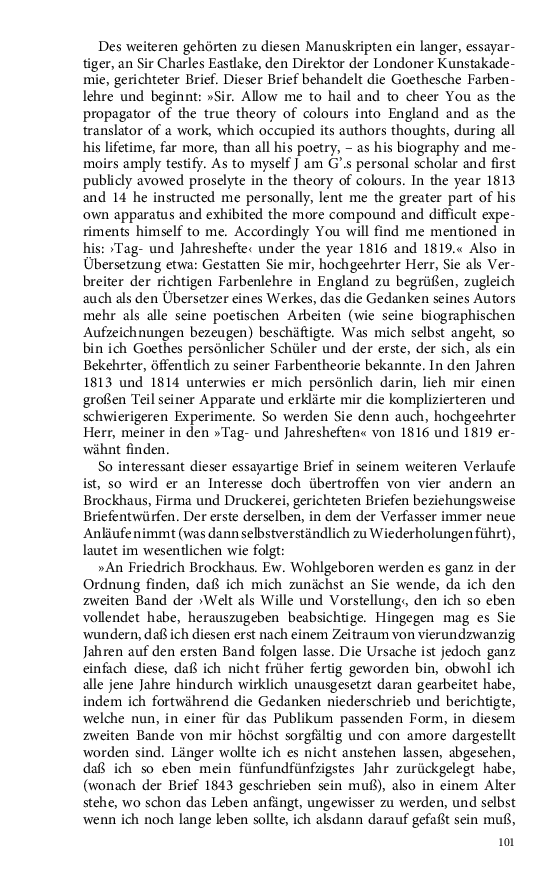 Des weiteren gehörten zu diesen Manuskripten ein langer, essayartiger, an Sir Charles Eastlake, den Direktor der Londoner Kunstakademie, gerichteter Brief. Dieser Brief behandelt die Goethesche Farbenlehre und beginnt: »Sir. Allow me to hail and to cheer You as the propagator of the true theory of colours into England and as the translator of a work, which occupied its authors thoughts, during all his lifetime, far more, than all his poetry, – as his biography and memoirs amply testify. As to myself J am G'.s personal scholar and first publicly avowed proselyte in the theory of colours. In the year 1813 and 14 he instructed me personally, lent me the greater part of his own apparatus and exhibited the more compound and difficult experiments himself to me. Accordingly You will find me mentioned in his: ›Tag- und Jahreshefte‹ under the year 1816 and 1819.« Also in Übersetzung etwa: Gestatten Sie mir, hochgeehrter Herr, Sie als Verbreiter der richtigen Farbenlehre in England zu begrüßen, zugleich auch als den Übersetzer eines Werkes, das die Gedanken seines Autors mehr als alle seine poetischen Arbeiten (wie seine biographischen Aufzeichnungen bezeugen) beschäftigte. Was mich selbst angeht, so bin ich Goethes persönlicher Schüler und der erste, der sich, als ein Bekehrter, öffentlich zu seiner Farbentheorie bekannte. In den Jahren 1813 und 1814 unterwies er mich persönlich darin, lieh mir einen großen Teil seiner Apparate und erklärte mir die komplizierteren und schwierigeren Experimente. So werden Sie denn auch, hochgeehrter Herr, meiner in den »Tag- und Jahresheften« von 1816 und 1819 erwähnt finden.

So interessant dieser essayartige Brief in seinem weiteren Verlaufe ist, so wird er an Interesse doch übertroffen von vier andern an Brockhaus, Firma und Druckerei, gerichteten Briefen beziehungsweise Briefentwürfen. Der erste derselben, in dem der Verfasser immer neue Anläufe nimmt (was dann selbstverständlich zu Wiederholungen führt), lautet im wesentlichen wie folgt:

»An Friedrich Brockhaus. Ew. Wohlgeboren werden es ganz in der Ordnung finden, daß ich mich zunächst an Sie wende, da ich den zweiten Band der ›Welt als Wille und Vorstellung‹, den ich so eben vollendet habe, herauszugeben beabsichtige. Hingegen mag es Sie wundern, daß ich diesen erst nach einem Zeitraum von vierundzwanzig Jahren auf den ersten Band folgen lasse. Die Ursache ist jedoch ganz einfach diese, daß ich nicht früher fertig geworden bin, obwohl ich alle jene Jahre hindurch wirklich unausgesetzt daran gearbeitet habe, indem ich fortwährend die Gedanken niederschrieb und berichtigte, welche nun, in einer für das Publikum passenden Form, in diesem zweiten Bande von mir höchst sorgfältig und con amore dargestellt worden sind. Länger wollte ich es nicht anstehen lassen, abgesehen, daß ich so eben mein fünfundfünfzigstes Jahr zurückgelegt habe, (wonach der Brief 1843 geschrieben sein muß), also in einem Alter stehe, wo schon das Leben anfängt, ungewisser zu werden, und selbst wenn ich noch lange leben sollte, ich alsdann darauf gefaßt sein muß,

101